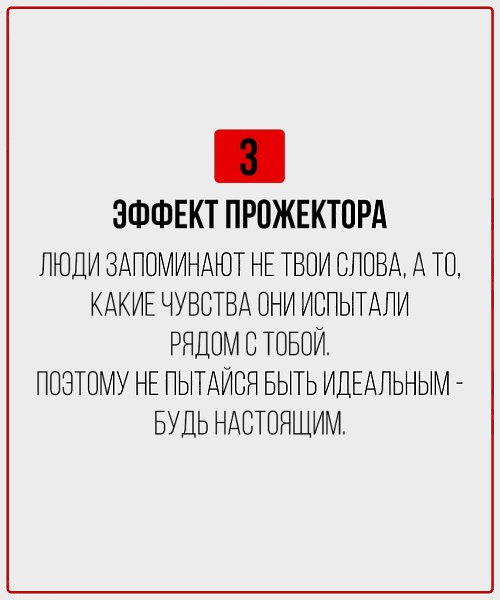 3

ЭФФЕКТ ПРОЖЕКТОРА

ЛЮДИ ЗАПОМИНАЮТ НЕ ТВОИ СЛОВА, А ТО, КАКИЕ ЧУВСТВА ОНИ ИСПЫТАЛИ РЯДОМ С ТОБОЙ.
ПОЭТОМУ НЕ ПЫТАЙСЯ БЫТЬ ИДЕАЛЬНЫМ - БУДЬ НАСТОЯЩИМ.